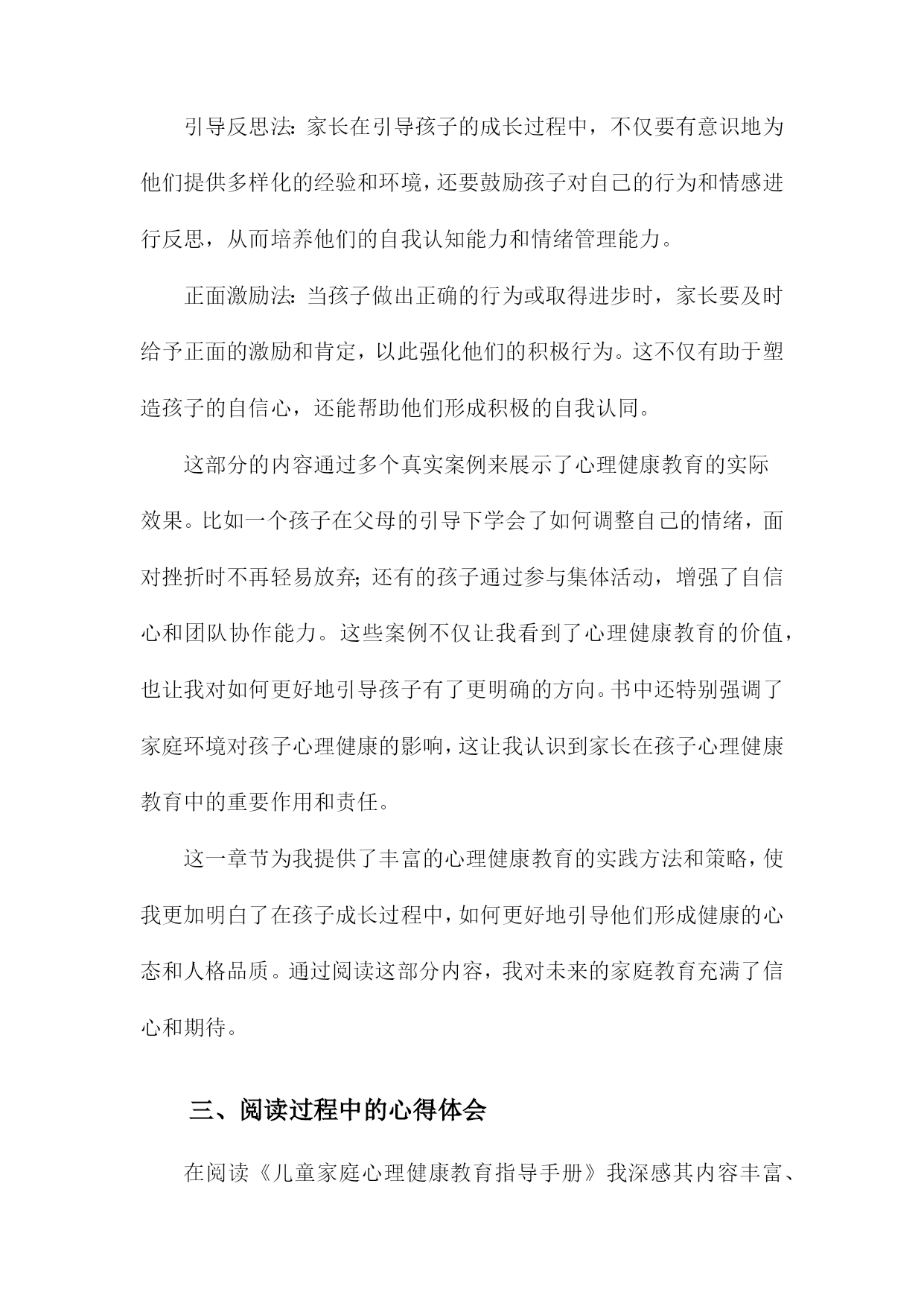 引导反思法：家长在引导孩子的成长过程中，不仅要有意识地为他们提供多样化的经验和环境，还要鼓励孩子对自己的行为和情感进行反思，从而培养他们的自我认知能力和情绪管理能力。

正面激励法：当孩子做出正确的行为或取得进步时，家长要及时给予正面的激励和肯定，以此强化他们的积极行为。这不仅有助于塑造孩子的自信心，还能帮助他们形成积极的自我认同。

这部分的内容通过多个真实案例来展示了心理健康教育的实际效果。比如一个孩子在父母的引导下学会了如何调整自己的情绪，面对挫折时不再轻易放弃；还有的孩子通过参与集体活动，增强了自信心和团队协作能力。这些案例不仅让我看到了心理健康教育的价值，也让我对如何更好地引导孩子有了更明确的方向。书中还特别强调了家庭环境对孩子心理健康的影响，这让我认识到家长在孩子心理健康教育中的重要作用和责任。

这一章节为我提供了丰富的心理健康教育的实践方法和策略，使我更加明白了在孩子成长过程中，如何更好地引导他们形成健康的心态和人格品质。通过阅读这部分内容，我对未来的家庭教育充满了信心和期待。

三、阅读过程中的心得体会

在阅读《儿童家庭心理健康教育指导手册》我深感其内容丰富、